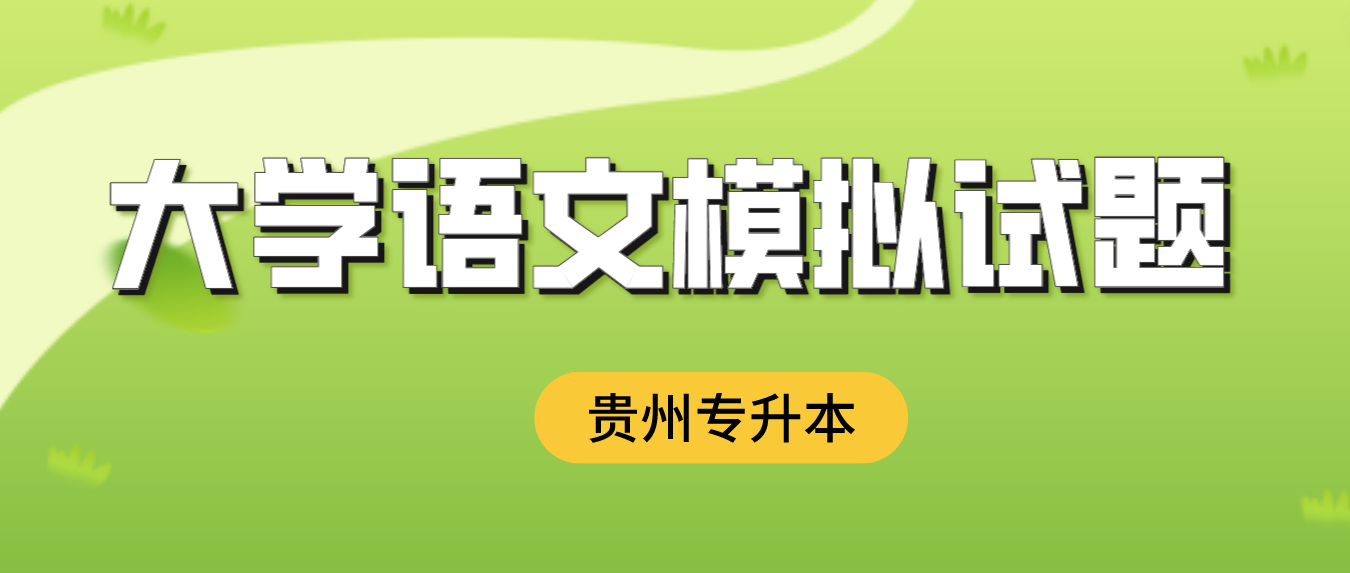 大学语文模拟试题

贵州专升本